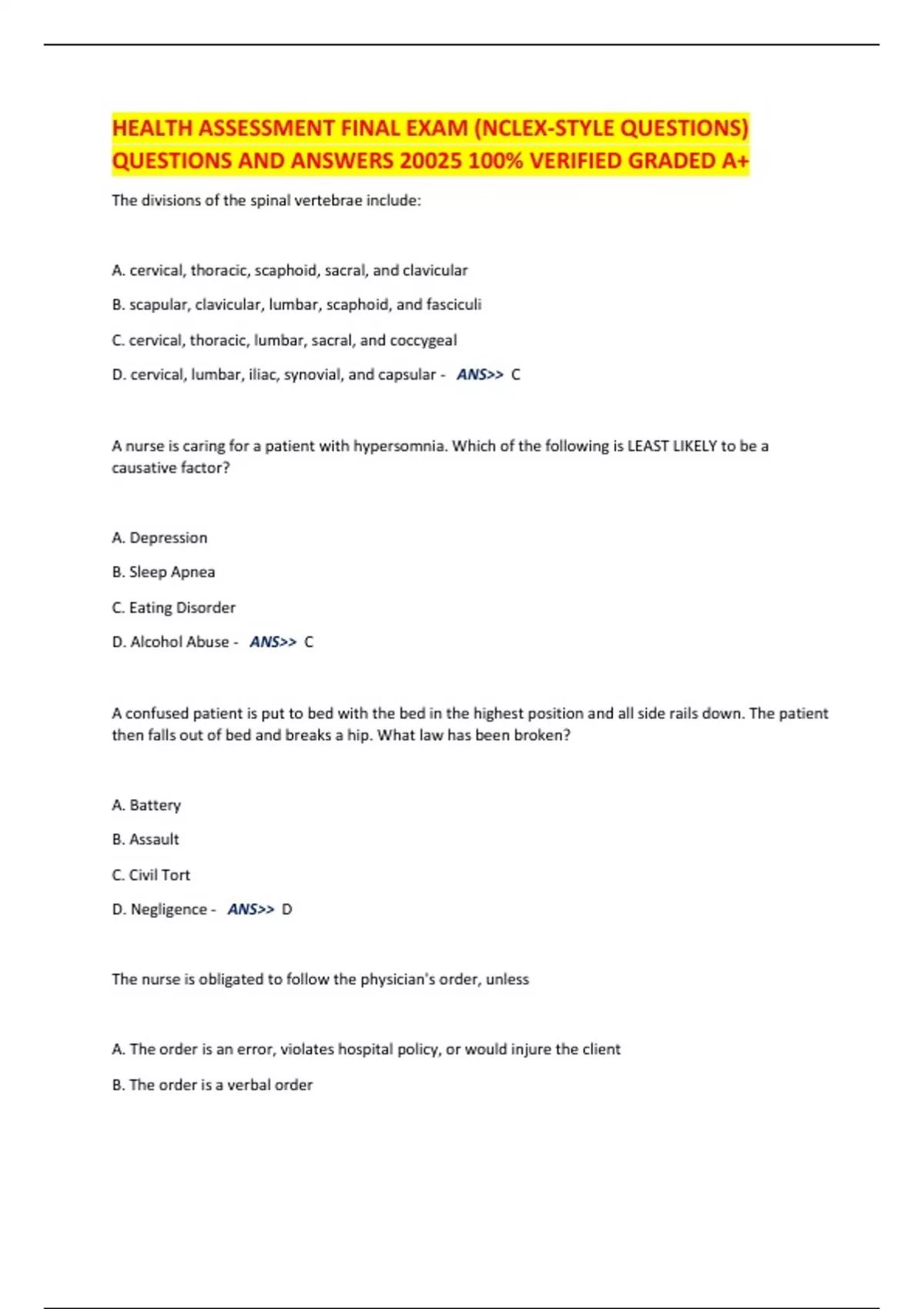 HEALTH ASSESSMENT FINAL EXAM (NCLEX-STYLE QUESTIONS) QUESTIONS AND ANSWERS 20025 100% VERIFIED GRADED A+

The divisions of the spinal vertebrae include:

A. cervical, thoracic, scaphoid, sacral, and clavicular

B. scapular, clavicular, lumbar, scaphoid, and fasciculi

C. cervical, thoracic, lumbar, sacral, and coccygeal

D. cervical, lumbar, iliac, synovial, and capsular - ANS>> C

A nurse is caring for a patient with hypersomnia. Which of the following is LEAST LIKELY to be a causative factor?

A. Depression

B. Sleep Apnea

C. Eating Disorder

D. Alcohol Abuse - ANS>> C

A confused patient is put to bed with the bed in the highest position and all side rails down. The patient then falls out of bed and breaks a hip. What law has been broken?

A. Battery

B. Assault

C. Civil Tort

D. Negligence - ANS>> D

The nurse is obligated to follow the physician's order, unless

A. The order is an error, violates hospital policy, or would injure the client

B. The order is a verbal order